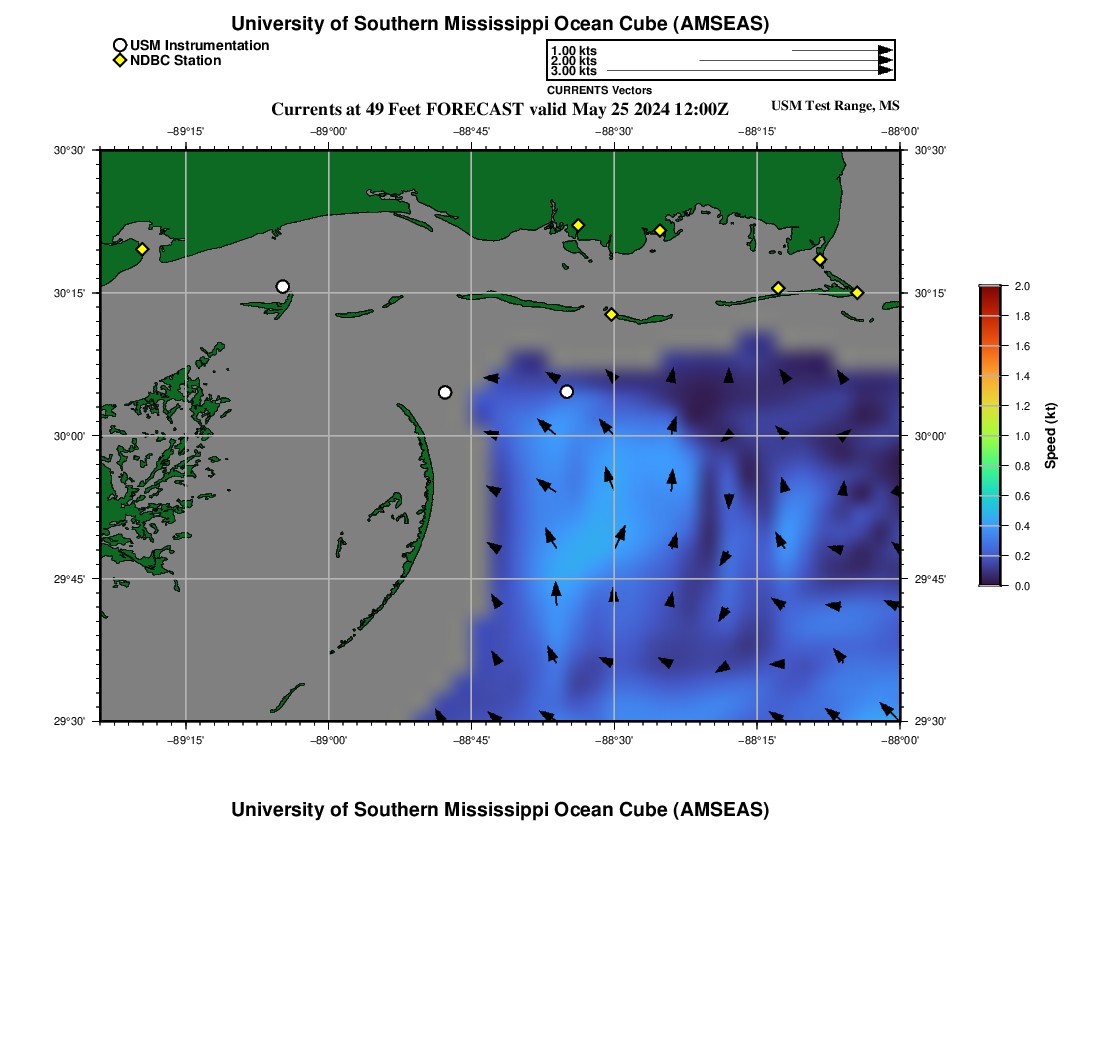 University of Southern Mississippi Ocean Cube (AMSEAS)

USM Instrumentation
NDBC Station

1.00 kts
2.00 kts
3.00 kts
CURRENTS Vectors

Currents at 49 Feet FORECAST valid May 25 2024 12:00Z

USM Test Range, MS

−89°15' −89°00' −88°45' −88°30' −88°15' −88°00'

30°30' 30°15' 30°00' 29°45' 29°30'

30°30' 30°15' 30°00' 29°45' 29°30'

−89°15' −89°00' −88°45' −88°30' −88°15' −88°00'

2.0 1.8 1.6 1.4 1.2 1.0 0.8 0.6 0.4 0.2 0.0

Speed (kt)

University of Southern Mississippi Ocean Cube (AMSEAS)